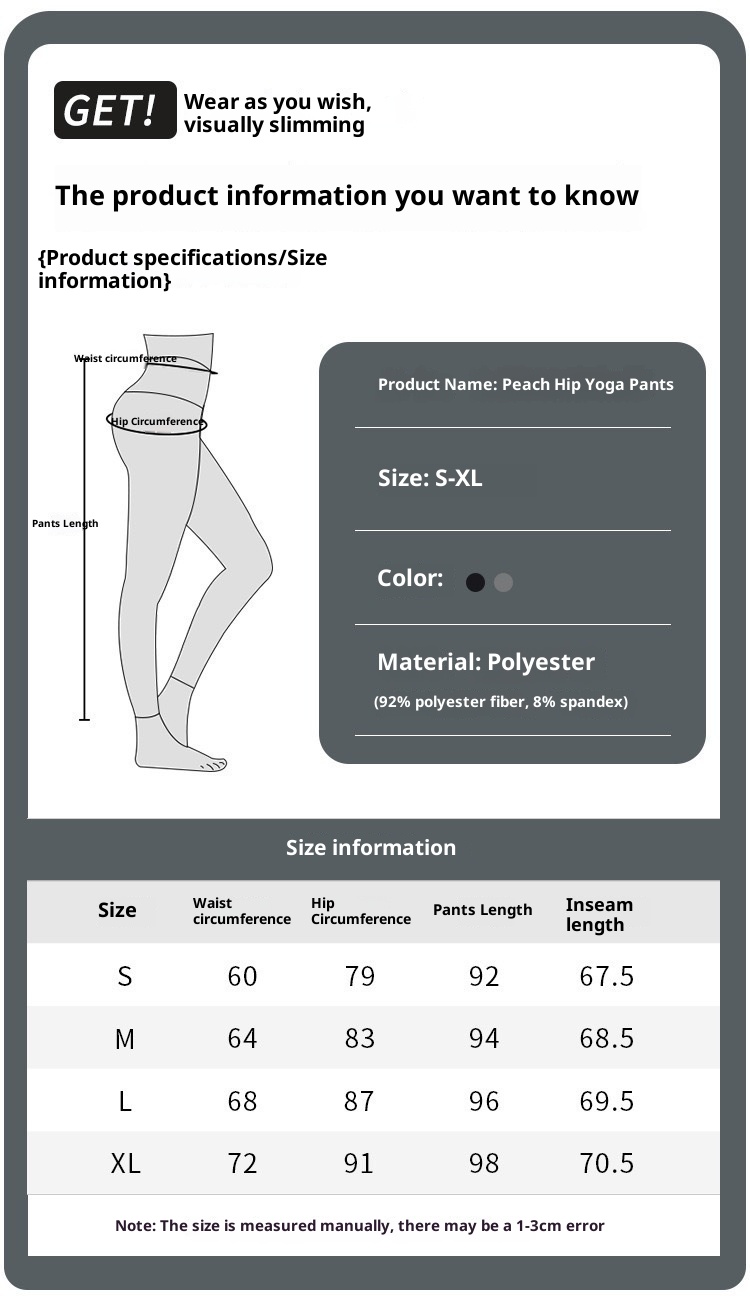 GET! Wear as you wish, visually slimming

The product information you want to know

{Product specifications/Size information}

Waist circumference

Hip Circumference

Pants Length

Product Name: Peach Hip Yoga Pants

Size: S-XL

Color:

Material: Polyester

(92% polyester fiber, 8% spandex)

Size information

| Size | Waist circumference | Hip Circumference | Pants Length | Inseam length |
|---|---|---|---|---|
| S | 60 | 79 | 92 | 67.5 |
| M | 64 | 83 | 94 | 68.5 |
| L | 68 | 87 | 96 | 69.5 |
| XL | 72 | 91 | 98 | 70.5 |

Note: The size is measured manually, there may be a 1-3cm error